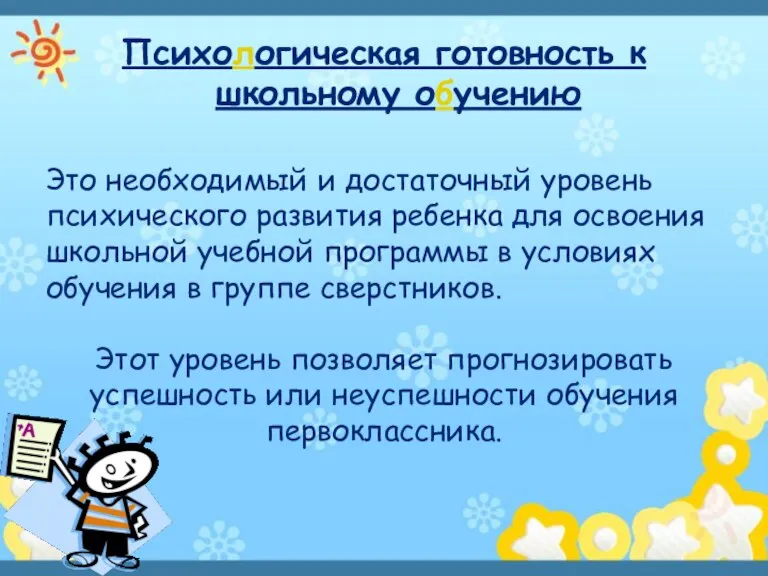 Психологическая готовность к школьному обучению

Это необходимый и достаточный уровень психического развития ребенка для освоения школьной учебной программы в условиях обучения в группе сверстников.

Этот уровень позволяет прогнозировать успешность или неуспешности обучения первоклассника.

A